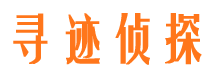 寻迹侦探